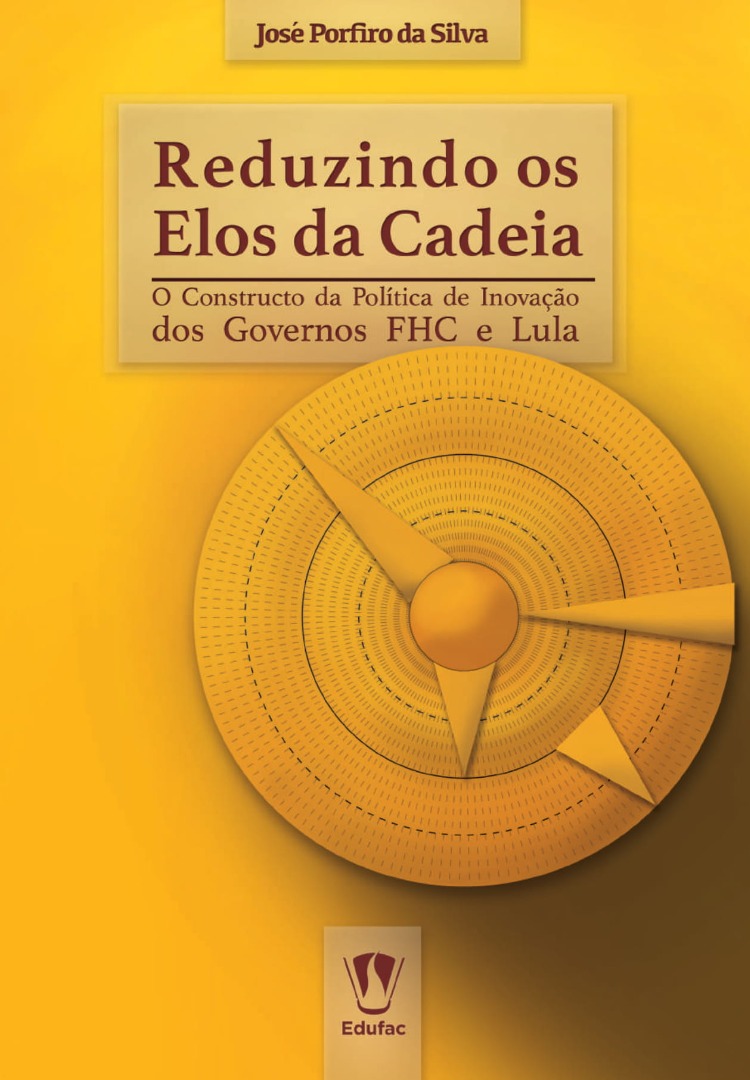 José Porfiro da Silva

Reduzindo os Elos da Cadeia

O Constructo da Política de Inovação dos Governos FHC e Lula

Edufac